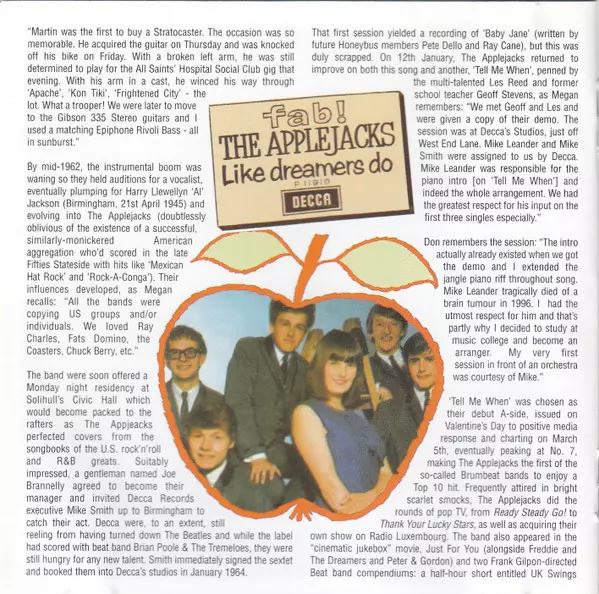 "Martin was the first to buy a Stratocaster. The occasion was so memorable. He acquired the guitar on Thursday and was knocked off his bike on Friday. With a broken left arm, he was still determined to play for the All Saints' Hospital Social Club gig that evening. With his arm in a cast, he winced his way through 'Apache', 'Kon Tiki', 'Frightened City' - the lot. What a trooper! We were later to move to the Gibson 335 Stereo guitars and I used a matching Epiphone Rivoli Bass - all in sunburst."

By mid-1962, the instrumental boom was waning so they held auditions for a vocalist, eventually plumping for Harry Llewellyn 'Al' Jackson (Birmingham, 21st April 1945) and evolving into The Applejacks (doubtlessly oblivious of the existence of a successful, similarly-monickered American aggregation who'd scored in the late Fifties Stateside with hits like 'Mexican Hat Rock' and 'Rock-A-Conga'). Their influences developed, as Megan recalls: "All the bands were copying US groups and/or individuals. We loved Ray Charles, Fats Domino, the Coasters, Chuck Berry, etc."

The band were soon offered a Monday night residency at Solihull's Civic Hall which would become packed to the rafters as The Appjeacks perfected covers from the songbooks of the U.S. rock'n'roll and R&B greats. Suitably impressed, a gentleman named Joe Brannelly agreed to become their manager and invited Decca Records executive Mike Smith up to Birmingham to catch their act. Decca were, to an extent, still reeling from having turned down The Beatles and while the label had scored with beat band Brian Poole & The Tremeloes, they were still hungry for any new talent. Smith immediately signed the sextet and booked them into Decca's studios in January 1964.

fab!
THE APPLEJACKS
Like dreamers do
F 11916
DECCA

That first session yielded a recording of 'Baby Jane' (written by future Honeybus members Pete Dello and Ray Cane), but this was duly scrapped. On 12th January, The Applejacks returned to improve on both this song and another, 'Tell Me When', penned by the multi-talented Les Reed and former school teacher Geoff Stevens, as Megan remembers: "We met Geoff and Les and were given a copy of their demo. The session was at Decca's Studios, just off West End Lane. Mike Leander and Mike Smith were assigned to us by Decca. Mike Leander was responsible for the piano intro [on 'Tell Me When'] and indeed the whole arrangement. We had the greatest respect for his input on the first three singles especially."

Don remembers the session: "The intro actually already existed when we got the demo and I extended the jangle piano riff throughout song. Mike Leander tragically died of a brain tumour in 1996. I had the utmost respect for him and that's partly why I decided to study at music college and become an arranger. My very first session in front of an orchestra was courtesy of Mike."

'Tell Me When' was chosen as their debut A-side, issued on Valentine's Day to positive media response and charting on March 5th, eventually peaking at No. 7, making The Applejacks the first of the so-called Brumbeat bands to enjoy a Top 10 hit. Frequently attired in bright scarlet smocks, The Applejacks did the rounds of pop TV, from Ready Steady Go! to Thank Your Lucky Stars, as well as acquiring their own show on Radio Luxembourg. The band also appeared in the "cinematic jukebox" movie, Just For You (alongside Freddie and The Dreamers and Peter & Gordon) and two Frank Gilpon-directed Beat band compendiums: a half-hour short entitled UK Swings